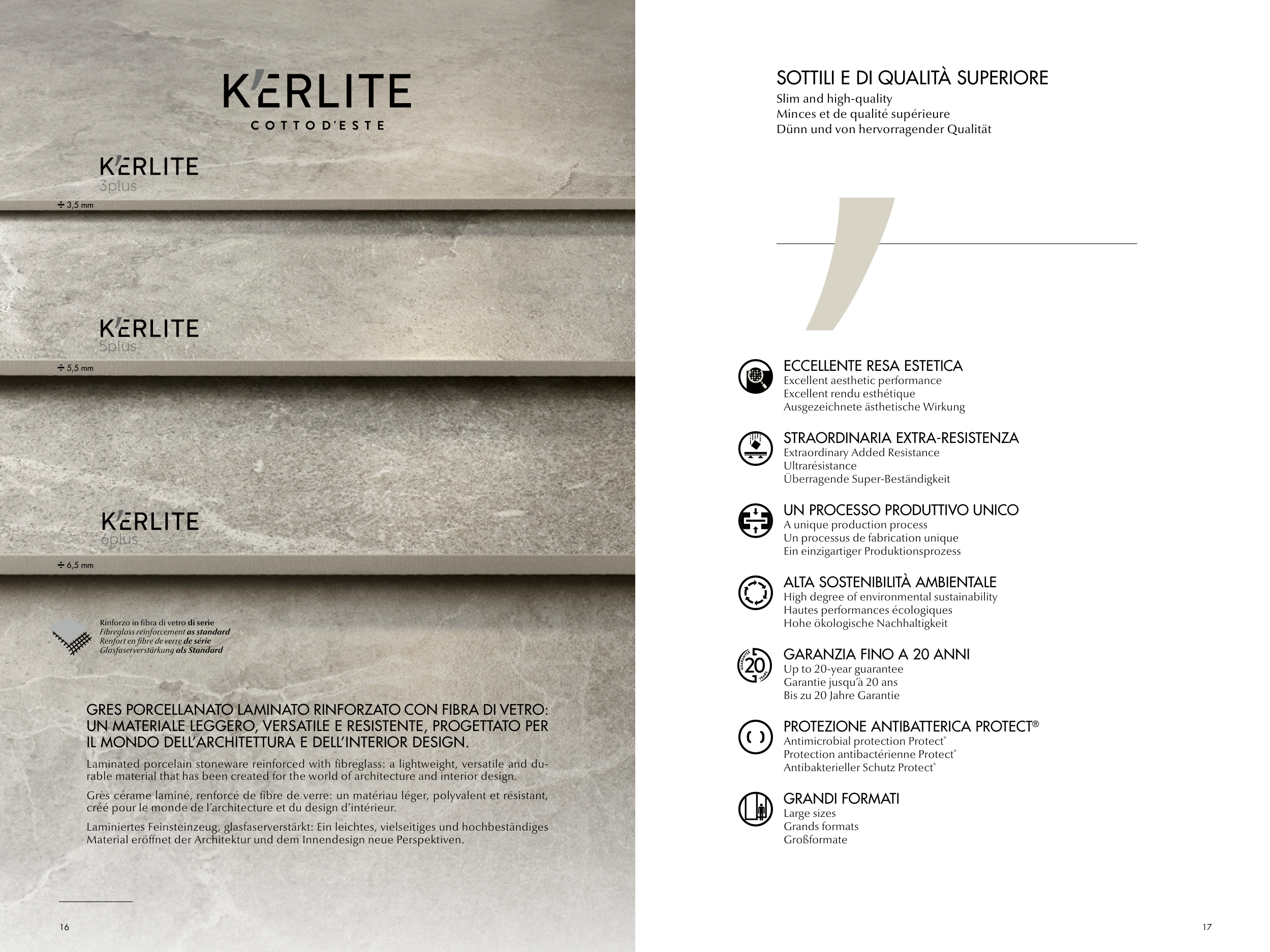 K'ERLITE
COTTO D'ESTE

K'ERLITE
3plus
÷ 3,5 mm

K'ERLITE
5plus
÷ 5,5 mm

K'ERLITE
6plus
÷ 6,5 mm

Rinforzo in fibra di vetro di serie
Fibreglass reinforcement as standard
Renfort en fibre de verre de série
Glasfaserverstärkung als Standard

GRES PORCELLANATO LAMINATO RINFORZATO CON FIBRA DI VETRO: UN MATERIALE LEGGERO, VERSATILE E RESISTENTE, PROGETTATO PER IL MONDO DELL'ARCHITETTURA E DELL'INTERIOR DESIGN.

Laminated porcelain stoneware reinforced with fibreglass: a lightweight, versatile and durable material that has been created for the world of architecture and interior design.

Grès cérame laminé, renforcé de fibre de verre: un matériau léger, polyvalent et résistant, créé pour le monde de l'architecture et du design d'intérieur.

Laminiertes Feinsteinzeug, glasfaserverstärkt: Ein leichtes, vielseitiges und hochbeständiges Material eröffnet der Architektur und dem Innendesign neue Perspektiven.

16

SOTTILI E DI QUALITÀ SUPERIORE
Slim and high-quality
Minces et de qualité supérieure
Dünn und von hervorragender Qualität

ECCELLENTE RESA ESTETICA
Excellent aesthetic performance
Excellent rendu esthétique
Ausgezeichnete ästhetische Wirkung

STRAORDINARIA EXTRA-RESISTENZA
Extraordinary Added Resistance
Ultrarésistance
Überragende Super-Beständigkeit

UN PROCESSO PRODUTTIVO UNICO
A unique production process
Un processus de fabrication unique
Ein einzigartiger Produktionsprozess

ALTA SOSTENIBILITÀ AMBIENTALE
High degree of environmental sustainability
Hautes performances écologiques
Hohe ökologische Nachhaltigkeit

GUARANTEE 20 YEARS
GARANZIA FINO A 20 ANNI
Up to 20-year guarantee
Garantie jusqu'à 20 ans
Bis zu 20 Jahre Garantie

PROTEZIONE ANTIBATTERICA PROTECT®
Antimicrobial protection Protect®
Protection antibactérienne Protect®
Antibakterieller Schutz Protect®

GRANDI FORMATI
Large sizes
Grands formats
Großformate

17